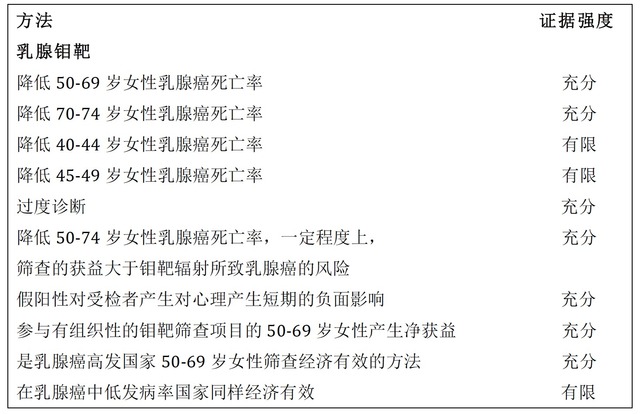 | 方法 | 证据强度 |
|---|---|
| 乳腺钼靶 | |
| 降低 50-69 岁女性乳腺癌死亡率 | 充分 |
| 降低 70-74 岁女性乳腺癌死亡率 | 充分 |
| 降低 40-44 岁女性乳腺癌死亡率 | 有限 |
| 降低 45-49 岁女性乳腺癌死亡率 | 有限 |
| 过度诊断 | 充分 |
| 降低 50-74 岁女性乳腺癌死亡率，一定程度上，筛查的获益大于钼靶辐射所致乳腺癌的风险 | 充分 |
| 假阳性对受检者产生对心理产生短期的负面影响 | 充分 |
| 参与有组织性的钼靶筛查项目的 50-69 岁女性产生净获益 | 充分 |
| 是乳腺癌高发国家 50-69 岁女性筛查经济有效的方法 | 充分 |
| 在乳腺癌中低发病率国家同样经济有效 | 有限 |